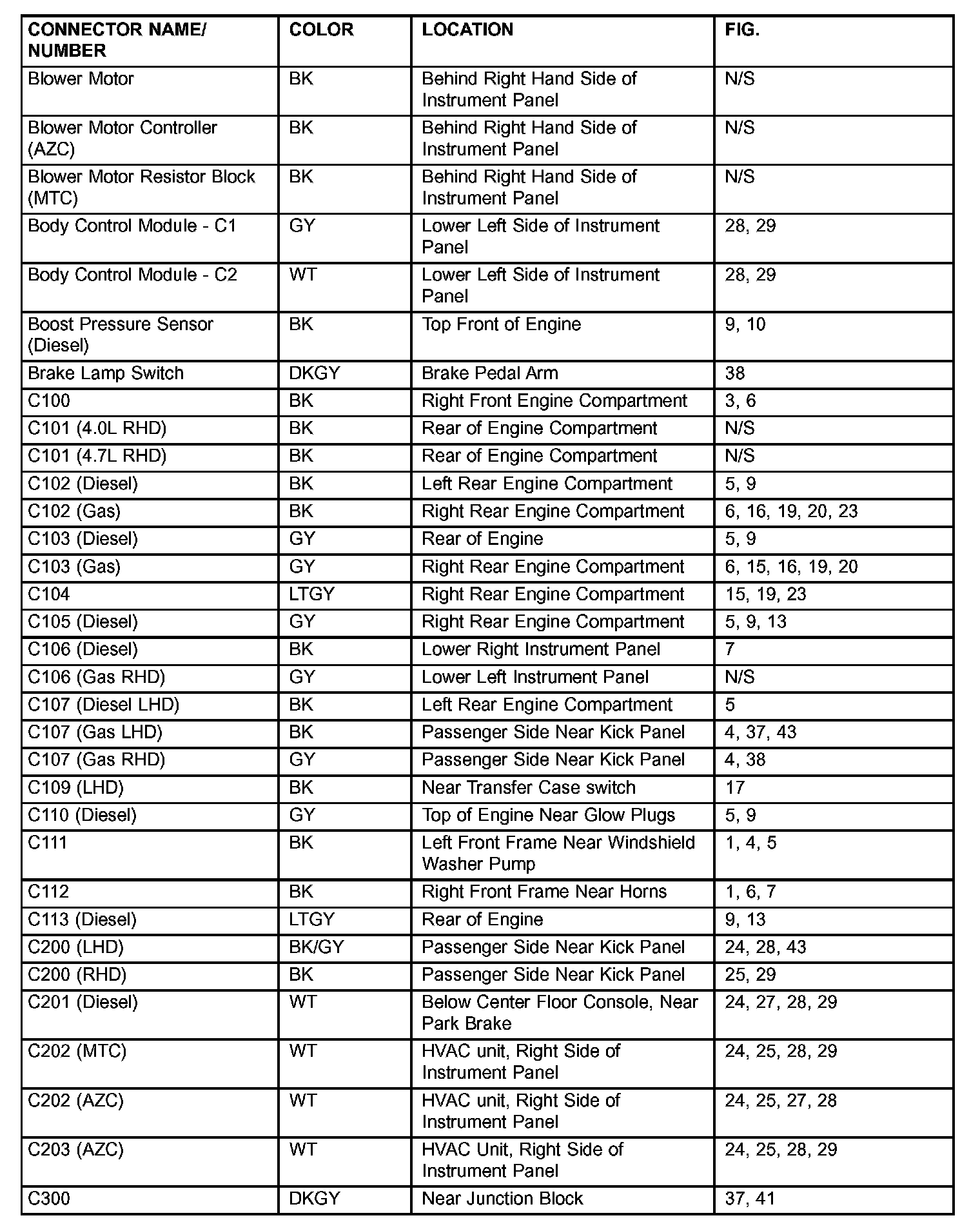 | CONNECTOR NAME/ NUMBER | COLOR | LOCATION | FIG. |
|---|---|---|---|
| Blower Motor | BK | Behind Right Hand Side of Instrument Panel | N/S |
| Blower Motor Controller (AZC) | BK | Behind Right Hand Side of Instrument Panel | N/S |
| Blower Motor Resistor Block (MTC) | BK | Behind Right Hand Side of Instrument Panel | N/S |
| Body Control Module - C1 | GY | Lower Left Side of Instrument Panel | 28, 29 |
| Body Control Module - C2 | WT | Lower Left Side of Instrument Panel | 28, 29 |
| Boost Pressure Sensor (Diesel) | BK | Top Front of Engine | 9, 10 |
| Brake Lamp Switch | DKGY | Brake Pedal Arm | 38 |
| C100 | BK | Right Front Engine Compartment | 3, 6 |
| C101 (4.0L RHD) | BK | Rear of Engine Compartment | N/S |
| C101 (4.7L RHD) | BK | Rear of Engine Compartment | N/S |
| C102 (Diesel) | BK | Left Rear Engine Compartment | 5, 9 |
| C102 (Gas) | BK | Right Rear Engine Compartment | 6, 16, 19, 20, 23 |
| C103 (Diesel) | GY | Rear of Engine | 5, 9 |
| C103 (Gas) | GY | Right Rear Engine Compartment | 6, 15, 16, 19, 20 |
| C104 | LTGY | Right Rear Engine Compartment | 15, 19, 23 |
| C105 (Diesel) | GY | Right Rear Engine Compartment | 5, 9, 13 |
| C106 (Diesel) | BK | Lower Right Instrument Panel | 7 |
| C106 (Gas RHD) | GY | Lower Left Instrument Panel | N/S |
| C107 (Diesel LHD) | BK | Left Rear Engine Compartment | 5 |
| C107 (Gas LHD) | BK | Passenger Side Near Kick Panel | 4, 37, 43 |
| C107 (Gas RHD) | GY | Passenger Side Near Kick Panel | 4, 38 |
| C109 (LHD) | BK | Near Transfer Case switch | 17 |
| C110 (Diesel) | GY | Top of Engine Near Glow Plugs | 5, 9 |
| C111 | BK | Left Front Frame Near Windshield Washer Pump | 1, 4, 5 |
| C112 | BK | Right Front Frame Near Horns | 1, 6, 7 |
| C113 (Diesel) | LTGY | Rear of Engine | 9, 13 |
| C200 (LHD) | BK/GY | Passenger Side Near Kick Panel | 24, 28, 43 |
| C200 (RHD) | BK | Passenger Side Near Kick Panel | 25, 29 |
| C201 (Diesel) | WT | Below Center Floor Console, Near Park Brake | 24, 27, 28, 29 |
| C202 (MTC) | WT | HVAC unit, Right Side of Instrument Panel | 24, 25, 28, 29 |
| C202 (AZC) | WT | HVAC unit, Right Side of Instrument Panel | 24, 25, 27, 28 |
| C203 (AZC) | WT | HVAC Unit, Right Side of Instrument Panel | 24, 25, 28, 29 |
| C300 | DKGY | Near Junction Block | 37, 41 |